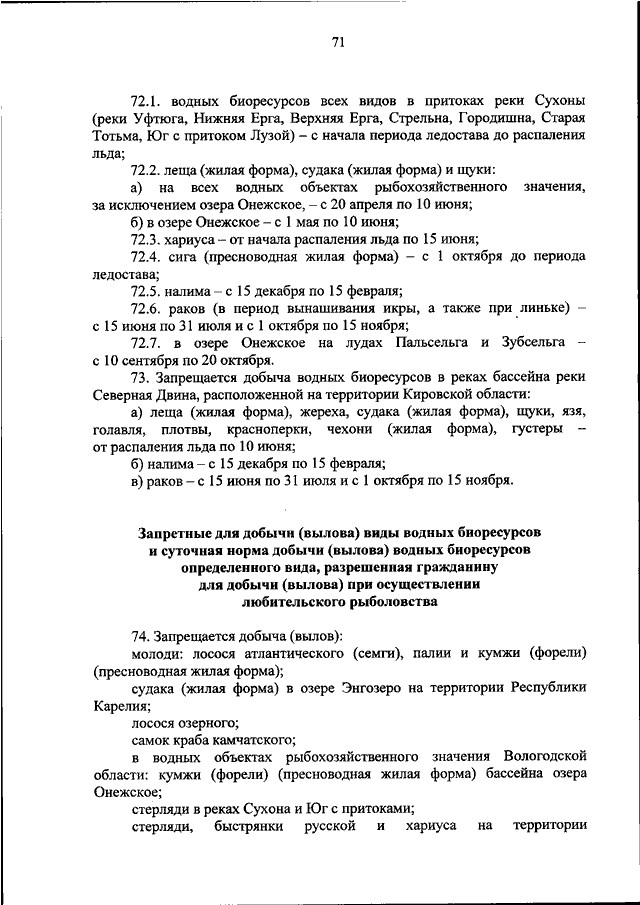 71

72.1. водных биоресурсов всех видов в притоках реки Сухоны (реки Уфтюга, Нижняя Ерга, Верхняя Ерга, Стрельна, Городишна, Старая Тотьма, Юг с притоком Лузой) – с начала периода ледостава до распаления льда;

72.2. леща (жилая форма), судака (жилая форма) и щуки:

а) на всех водных объектах рыбохозяйственного значения, за исключением озера Онежское, – с 20 апреля по 10 июня;

б) в озере Онежское – с 1 мая по 10 июня;

72.3. хариуса – от начала распаления льда по 15 июня;

72.4. сига (пресноводная жилая форма) – с 1 октября до периода ледостава;

72.5. налима – с 15 декабря по 15 февраля;

72.6. раков (в период вынашивания икры, а также при линьке) – с 15 июня по 31 июля и с 1 октября по 15 ноября;

72.7. в озере Онежское на лудах Пальсельга и Зубсельга – с 10 сентября по 20 октября.

73. Запрещается добыча водных биоресурсов в реках бассейна реки Северная Двина, расположенной на территории Кировской области:

а) леща (жилая форма), жереха, судака (жилая форма), щуки, язя, голавля, плотвы, красноперки, чехони (жилая форма), густеры – от распаления льда по 10 июня;

б) налима – с 15 декабря по 15 февраля;

в) раков – с 15 июня по 31 июля и с 1 октября по 15 ноября.

Запретные для добычи (вылова) виды водных биоресурсов и суточная норма добычи (вылова) водных биоресурсов определенного вида, разрешенная гражданину для добычи (вылова) при осуществлении любительского рыболовства

74. Запрещается добыча (вылов):

молоди: лосося атлантического (семги), палии и кумжи (форели) (пресноводная жилая форма);

судака (жилая форма) в озере Энгозеро на территории Республики Карелия;

лосося озерного;

самок краба камчатского;

в водных объектах рыбохозяйственного значения Вологодской области: кумжи (форели) (пресноводная жилая форма) бассейна озера Онежское;

стерляди в реках Сухона и Юг с притоками;

стерляди, быстрянки русской и хариуса на территории